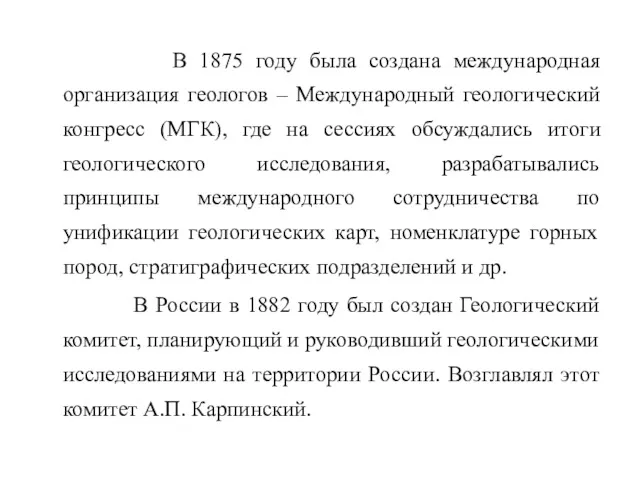 В 1875 году была создана международная организация геологов – Международный геологический конгресс (МГК), где на сессиях обсуждались итоги геологического исследования, разрабатывались принципы международного сотрудничества по унификации геологических карт, номенклатуре горных пород, стратиграфических подразделений и др.

В России в 1882 году был создан Геологический комитет, планирующий и руководивший геологическими исследованиями на территории России. Возглавлял этот комитет А.П. Карпинский.